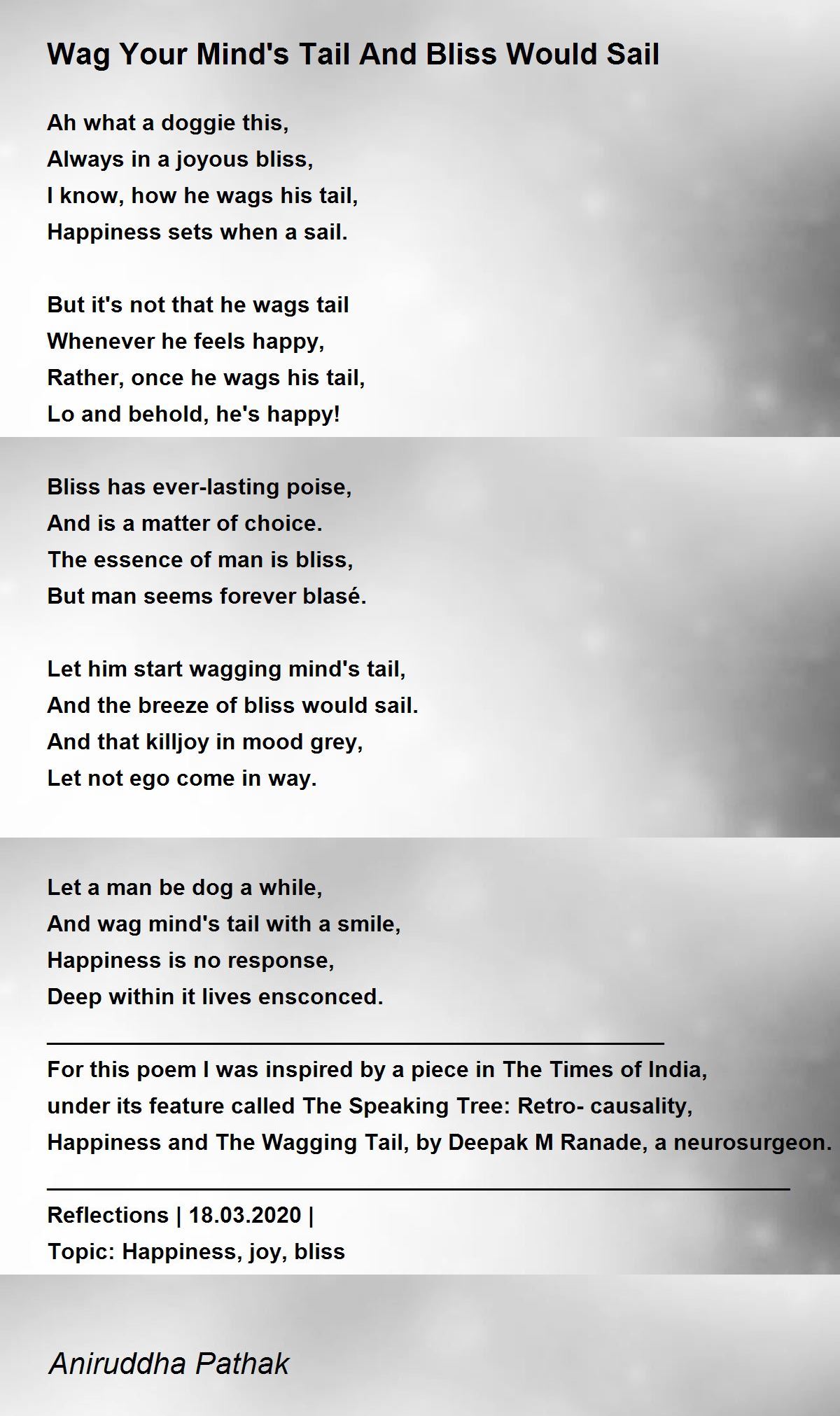 Wag Your Mind's Tail And Bliss Would Sail

Ah what a doggie this,
Always in a joyous bliss,
I know, how he wags his tail,
Happiness sets when a sail.

But it's not that he wags tail
Whenever he feels happy,
Rather, once he wags his tail,
Lo and behold, he's happy!

Bliss has ever-lasting poise,
And is a matter of choice.
The essence of man is bliss,
But man seems forever blasé.

Let him start wagging mind's tail,
And the breeze of bliss would sail.
And that killjoy in mood grey,
Let not ego come in way.

Let a man be dog a while,
And wag mind's tail with a smile,
Happiness is no response,
Deep within it lives ensconced.

For this poem I was inspired by a piece in The Times of India, under its feature called The Speaking Tree: Retro- causality, Happiness and The Wagging Tail, by Deepak M Ranade, a neurosurgeon.

Reflections | 18.03.2020 |
Topic: Happiness, joy, bliss

Aniruddha Pathak